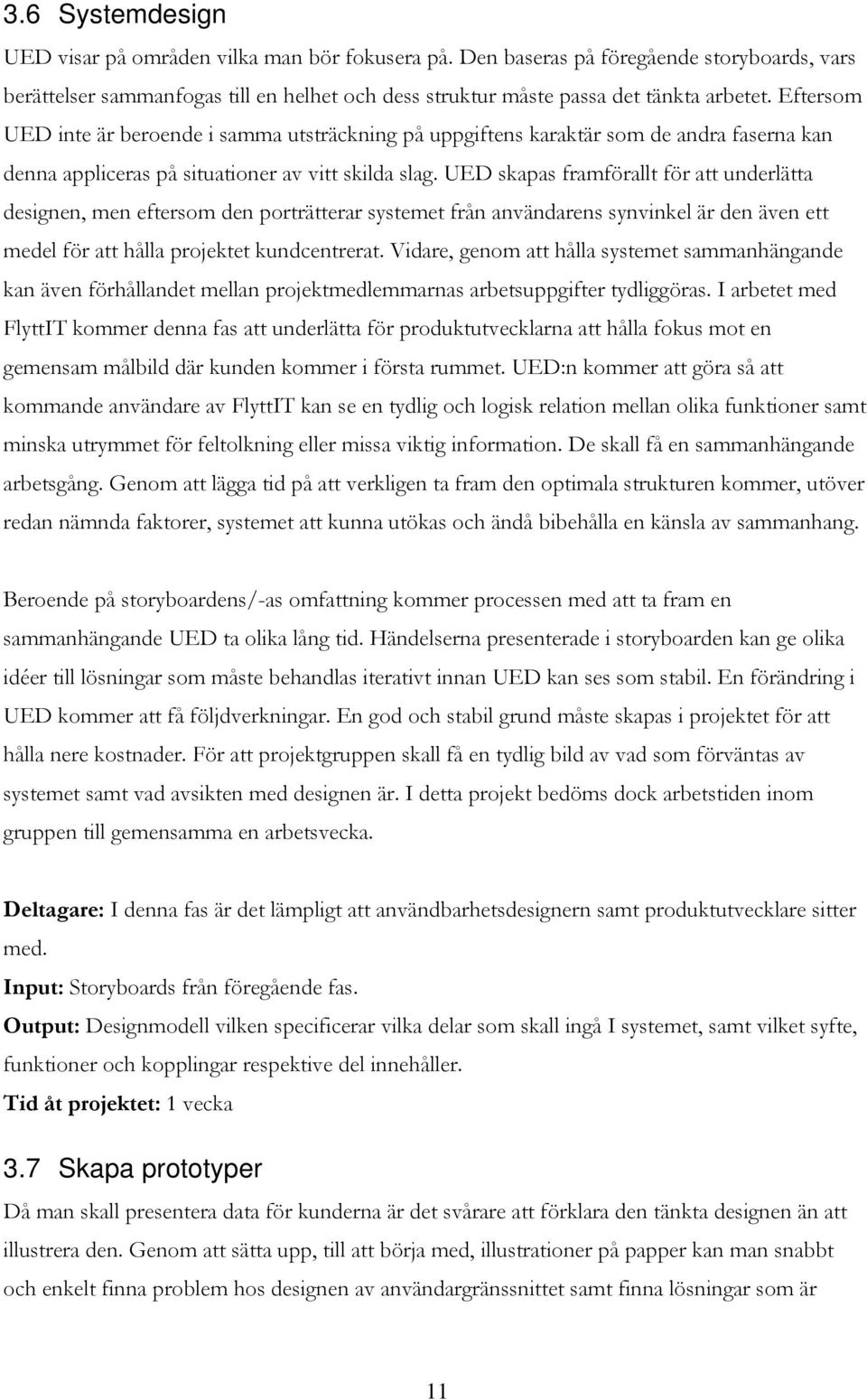 3.6 Systemdesign

UED visar på områden vilka man bör fokusera på. Den baseras på föregående storyboards, vars berättelser sammanfogas till en helhet och dess struktur måste passa det tänkta arbetet. Eftersom UED inte är beroende i samma utsträckning på uppgiftens karaktär som de andra faserna kan denna appliceras på situationer av vitt skilda slag. UED skapas framförallt för att underlätta designen, men eftersom den porträtterar systemet från användarens synvinkel är den även ett medel för att hålla projektet kundcentrerat. Vidare, genom att hålla systemet sammanhängande kan även förhållandet mellan projektmedlemmarnas arbetsuppgifter tydliggöras. I arbetet med FlyttIT kommer denna fas att underlätta för produktutvecklarna att hålla fokus mot en gemensam målbild där kunden kommer i första rummet. UED:n kommer att göra så att kommande användare av FlyttIT kan se en tydlig och logisk relation mellan olika funktioner samt minska utrymmet för feltolkning eller missa viktig information. De skall få en sammanhängande arbetsgång. Genom att lägga tid på att verkligen ta fram den optimala strukturen kommer, utöver redan nämnda faktorer, systemet att kunna utökas och ändå bibehålla en känsla av sammanhang.

Beroende på storyboardens/-as omfattning kommer processen med att ta fram en sammanhängande UED ta olika lång tid. Händelserna presenterade i storyboarden kan ge olika idéer till lösningar som måste behandlas iterativt innan UED kan ses som stabil. En förändring i UED kommer att få följdverkningar. En god och stabil grund måste skapas i projektet för att hålla nere kostnader. För att projektgruppen skall få en tydlig bild av vad som förväntas av systemet samt vad avsikten med designen är. I detta projekt bedöms dock arbetstiden inom gruppen till gemensamma en arbetsvecka.

Deltagare: I denna fas är det lämpligt att användbarhetsdesignern samt produktutvecklare sitter med.
Input: Storyboards från föregående fas.
Output: Designmodell vilken specificerar vilka delar som skall ingå I systemet, samt vilket syfte, funktioner och kopplingar respektive del innehåller.
Tid åt projektet: 1 vecka

3.7 Skapa prototyper

Då man skall presentera data för kunderna är det svårare att förklara den tänkta designen än att illustrera den. Genom att sätta upp, till att börja med, illustrationer på papper kan man snabbt och enkelt finna problem hos designen av användargränssnittet samt finna lösningar som är

11